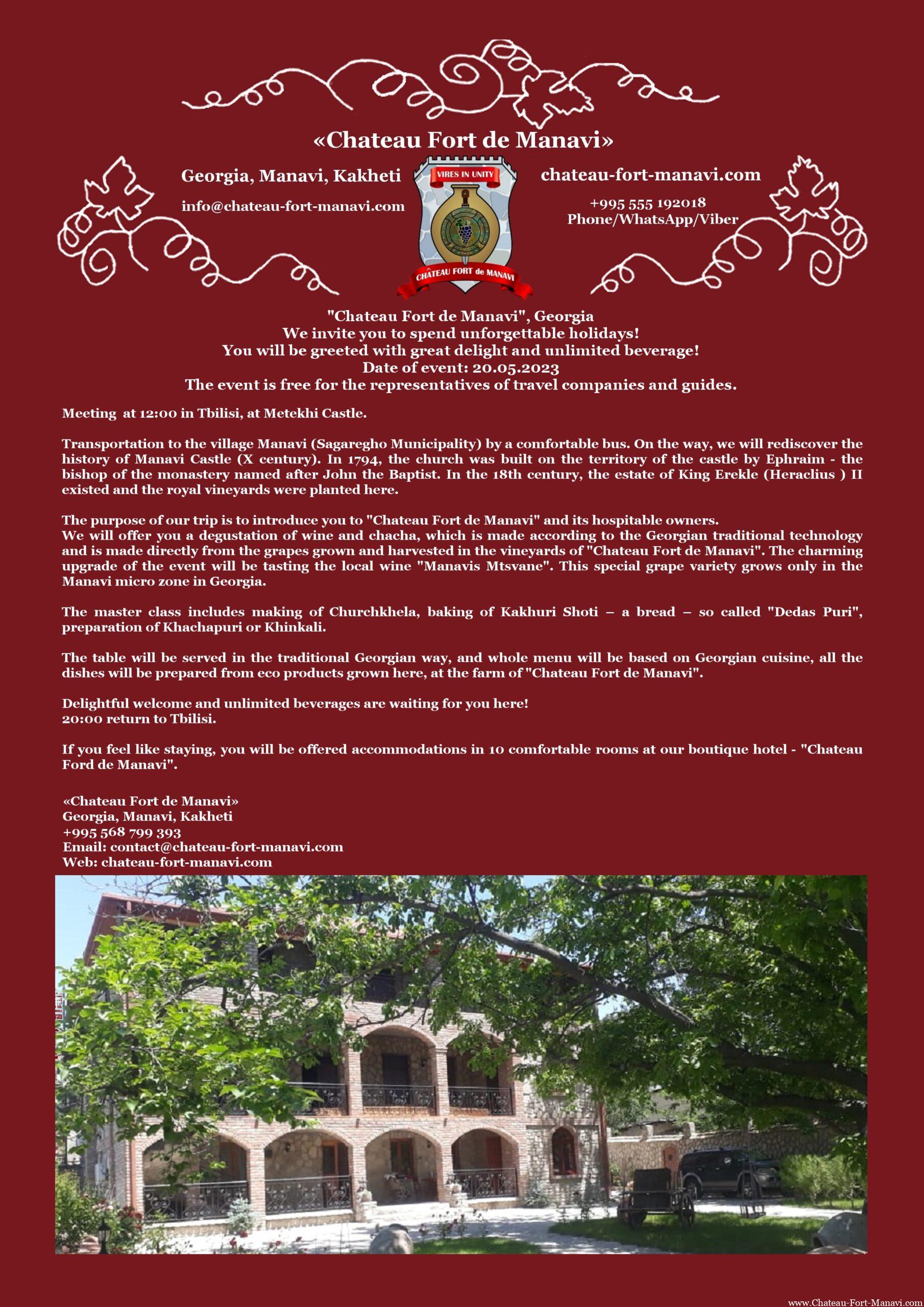 «Chateau Fort de Manavi»

Georgia, Manavi, Kakheti

info@chateau-fort-manavi.com

VIRES IN UNITY

CHÂTEAU FORT de MANAVI

chateau-fort-manavi.com

+995 555 192018
Phone/WhatsApp/Viber

"Chateau Fort de Manavi", Georgia
We invite you to spend unforgettable holidays!
You will be greeted with great delight and unlimited beverage!
Date of event: 20.05.2023
The event is free for the representatives of travel companies and guides.

Meeting at 12:00 in Tbilisi, at Metekhi Castle.

Transportation to the village Manavi (Sagaregho Municipality) by a comfortable bus. On the way, we will rediscover the history of Manavi Castle (X century). In 1794, the church was built on the territory of the castle by Ephraim - the bishop of the monastery named after John the Baptist. In the 18th century, the estate of King Erekle (Heraclius ) II existed and the royal vineyards were planted here.

The purpose of our trip is to introduce you to "Chateau Fort de Manavi" and its hospitable owners.
We will offer you a degustation of wine and chacha, which is made according to the Georgian traditional technology and is made directly from the grapes grown and harvested in the vineyards of "Chateau Fort de Manavi". The charming upgrade of the event will be tasting the local wine "Manavis Mtsvane". This special grape variety grows only in the Manavi micro zone in Georgia.

The master class includes making of Churchkhela, baking of Kakhuri Shoti – a bread – so called "Dedas Puri", preparation of Khachapuri or Khinkali.

The table will be served in the traditional Georgian way, and whole menu will be based on Georgian cuisine, all the dishes will be prepared from eco products grown here, at the farm of "Chateau Fort de Manavi".

Delightful welcome and unlimited beverages are waiting for you here!
20:00 return to Tbilisi.

If you feel like staying, you will be offered accommodations in 10 comfortable rooms at our boutique hotel - "Chateau Ford de Manavi".

«Chateau Fort de Manavi»
Georgia, Manavi, Kakheti
+995 568 799 393
Email: contact@chateau-fort-manavi.com
Web: chateau-fort-manavi.com

www.Chateau-Fort-Manavi.com